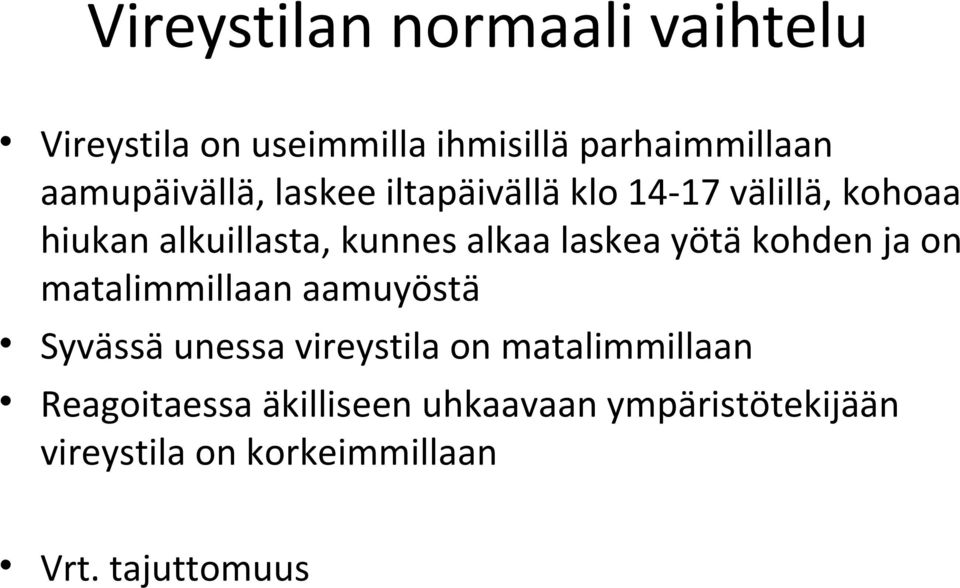 Vireystilan normaali vaihtelu

• Vireystila on useimmilla ihmisillä parhaimmillaan aamupäivällä, laskee iltapäivällä klo 14-17 välillä, kohoaa hiukan alkuillasta, kunnes alkaa laskea yötä kohden ja on matalimmillaan aamuyöstä

• Syvässä unessa vireystila on matalimmillaan

• Reagoitaessa äkilliseen uhkaavaan ympäristötekijään vireystila on korkeimmillaan

• Vrt. tajuttomuus